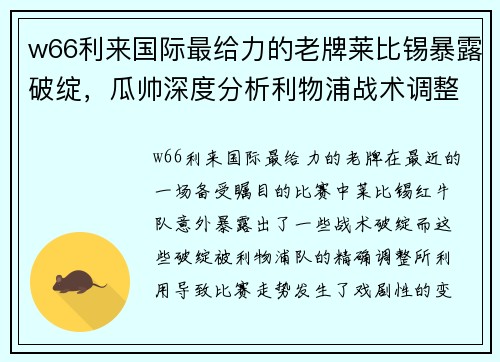 w66利来国际最给力的老牌莱比锡暴露破绽，瓜帅深度分析利物浦战术调整

w66利来国际最给力的老牌在最近的一场备受瞩目的比赛中莱比锡红牛队意外暴露出了一些战术破绽而这些破绽被利物浦队的精确调整所利用导致比赛走势发生了戏剧性的变